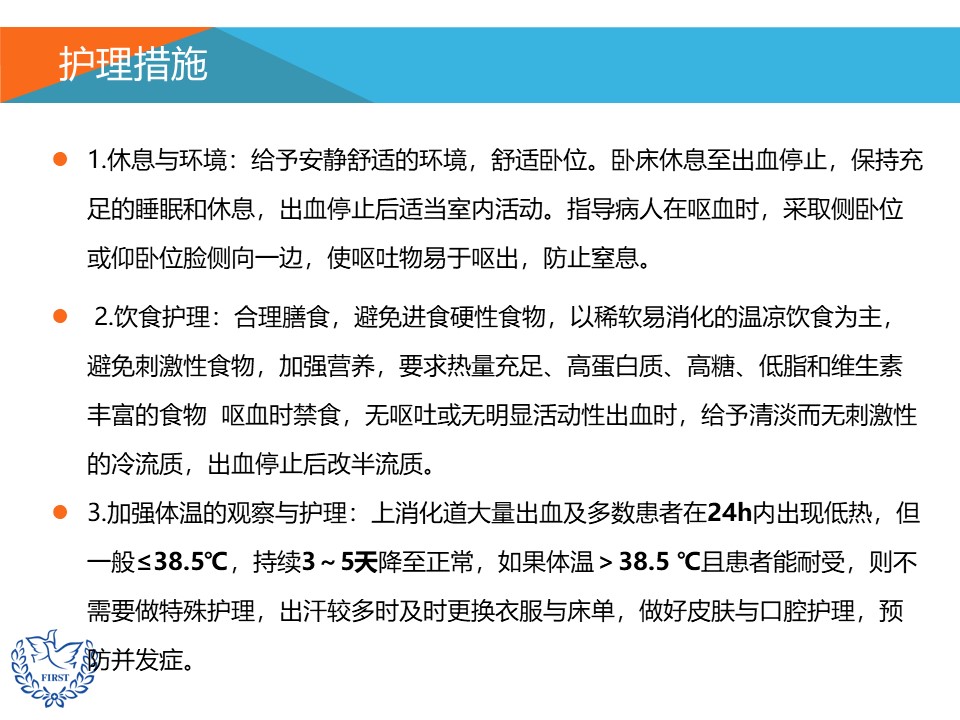 护理措施

1.休息与环境：给予安静舒适的环境，舒适卧位。卧床休息至出血停止，保持充足的睡眠和休息，出血停止后适当室内活动。指导病人在呕血时，采取侧卧位或仰卧位脸侧向一边，使呕吐物易于呕出，防止窒息。

2.饮食护理：合理膳食，避免进食硬性食物，以稀软易消化的温凉饮食为主，避免刺激性食物，加强营养，要求热量充足、高蛋白质、高糖、低脂和维生素丰富的食物 呕血时禁食，无呕吐或无明显活动性出血时，给予清淡而无刺激性的冷流质，出血停止后改半流质。

3.加强体温的观察与护理：上消化道大量出血及多数患者在24h内出现低热，但一般≤38.5℃，持续3～5天降至正常，如果体温＞38.5 ℃且患者能耐受，则不需要做特殊护理，出汗较多时及时更换衣服与床单，做好皮肤与口腔护理，预防并发症。

FIRST